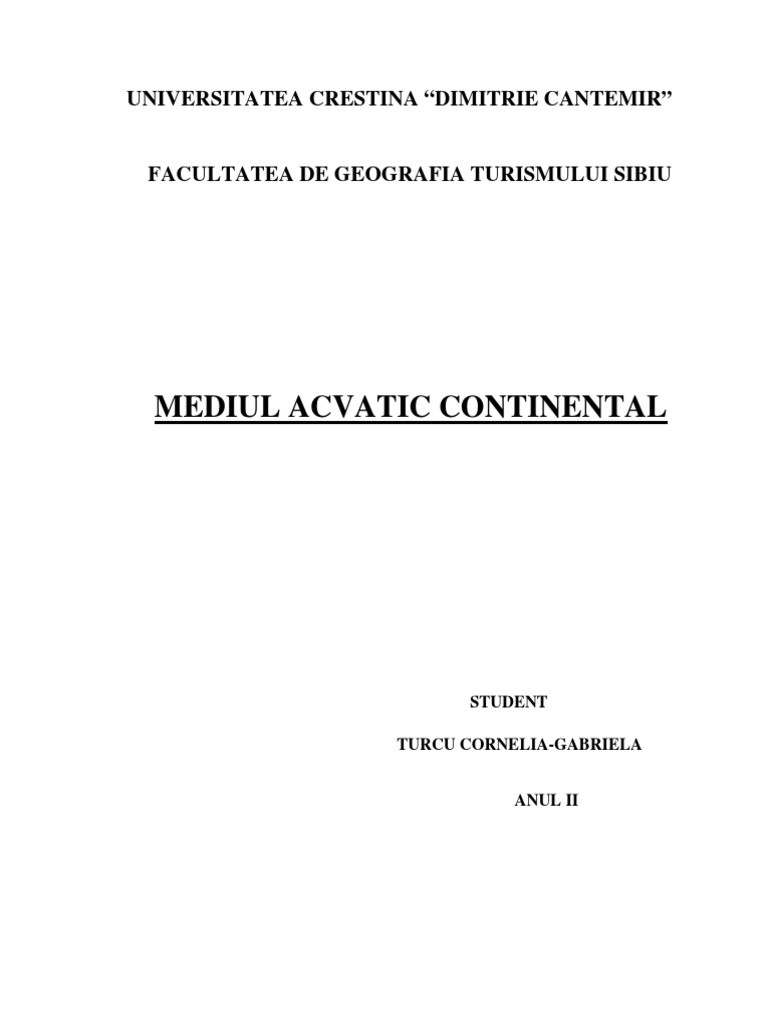 UNIVERSITATEA CRESTINA “DIMITRIE CANTEMIR”

FACULTATEA DE GEOGRAFIA TURISMULUI SIBIU

MEDIUL ACVATIC CONTINENTAL

STUDENT

TURCU CORNELIA-GABRIELA

ANUL II